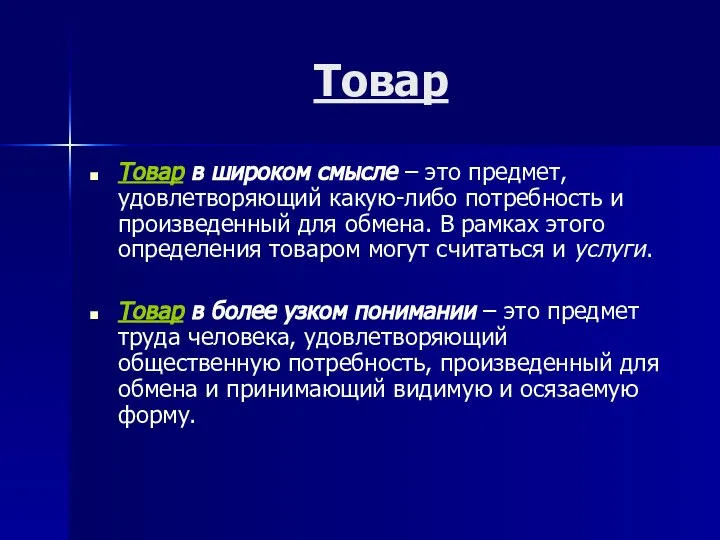 Товар

Товар в широком смысле – это предмет, удовлетворяющий какую-либо потребность и произведенный для обмена. В рамках этого определения товаром могут считаться и услуги.

Товар в более узком понимании – это предмет труда человека, удовлетворяющий общественную потребность, произведенный для обмена и принимающий видимую и осязаемую форму.